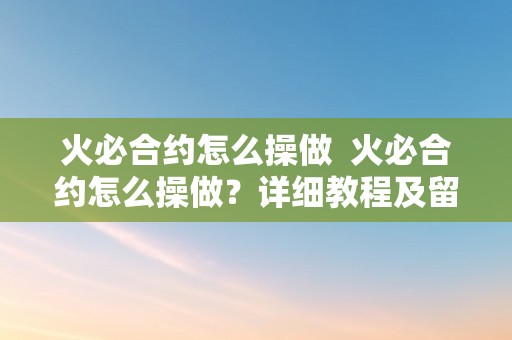 火必合约怎么操做  火必合约怎么操做？详细教程及留